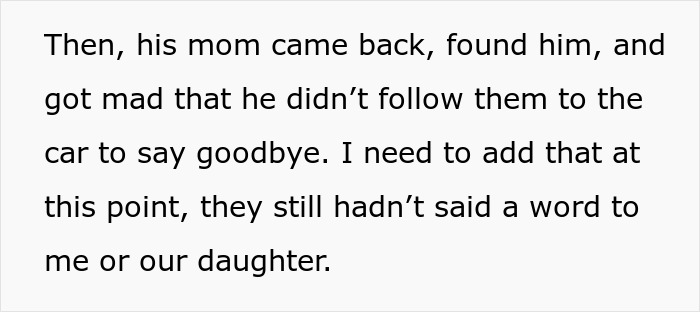 Then, his mom came back, found him, and got mad that he didn’t follow them to the car to say goodbye. I need to add that at this point, they still hadn’t said a word to me or our daughter.